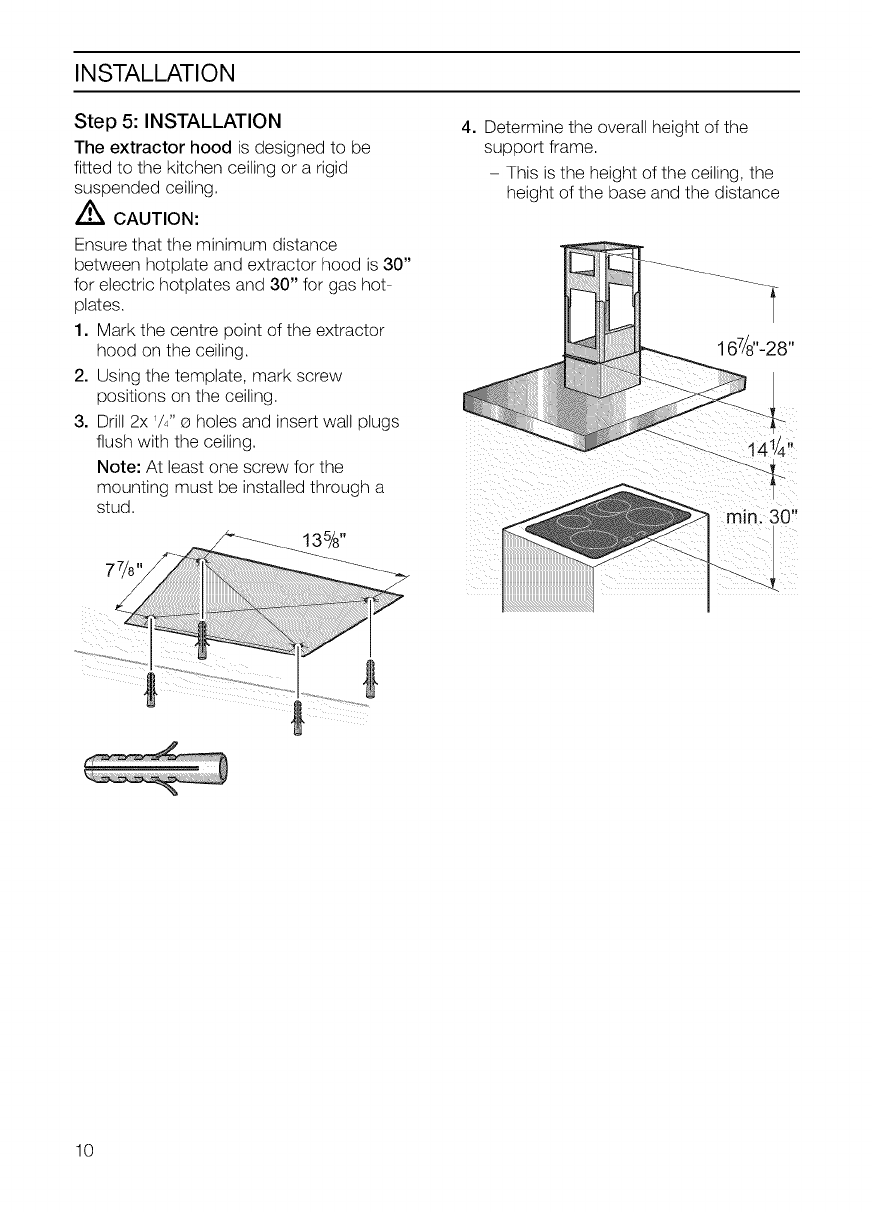 INSTALLATION

Step 5: INSTALLATION

The extractor hood is designed to be fitted to the kitchen ceiling or a rigid suspended ceiling.

CAUTION:

Ensure that the minimum distance between hotplate and extractor hood is 30" for electric hotplates and 30" for gas hotplates.

1. Mark the centre point of the extractor hood on the ceiling.

2. Using the template, mark screw positions on the ceiling.

3. Drill 2x $\frac{1}{4}$" ø holes and insert wall plugs flush with the ceiling.

Note: At least one screw for the mounting must be installed through a stud.

$7\frac{7}{8}$"

$13\frac{5}{8}$"

4. Determine the overall height of the support frame.

– This is the height of the ceiling, the height of the base and the distance

$16\frac{7}{8}$"-28"

$14\frac{1}{4}$"

min. 30"

10